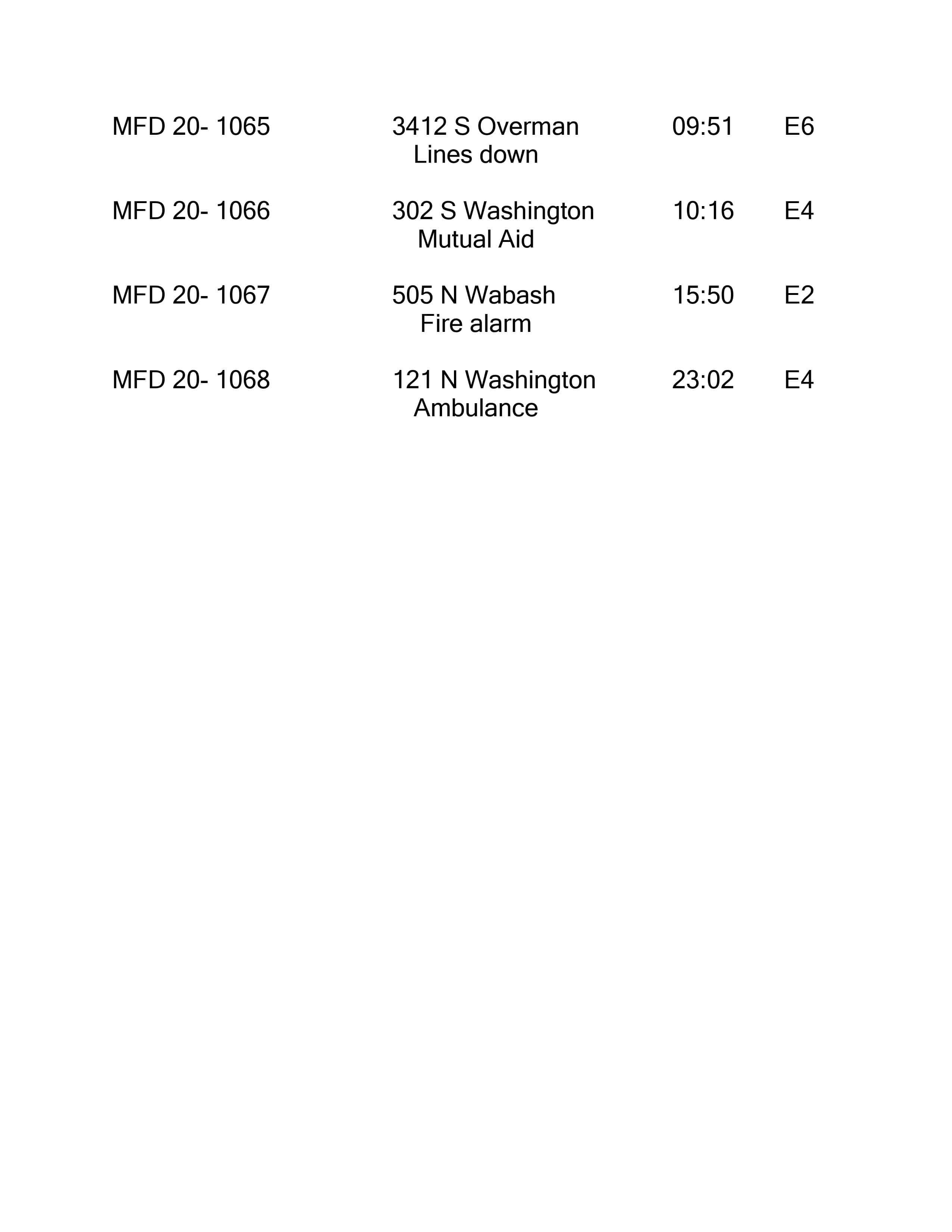 MFD 20- 1065 3412 S Overman 09:51 E6
Lines down

MFD 20- 1066 302 S Washington 10:16 E4
Mutual Aid

MFD 20- 1067 505 N Wabash 15:50 E2
Fire alarm

MFD 20- 1068 121 N Washington 23:02 E4
Ambulance